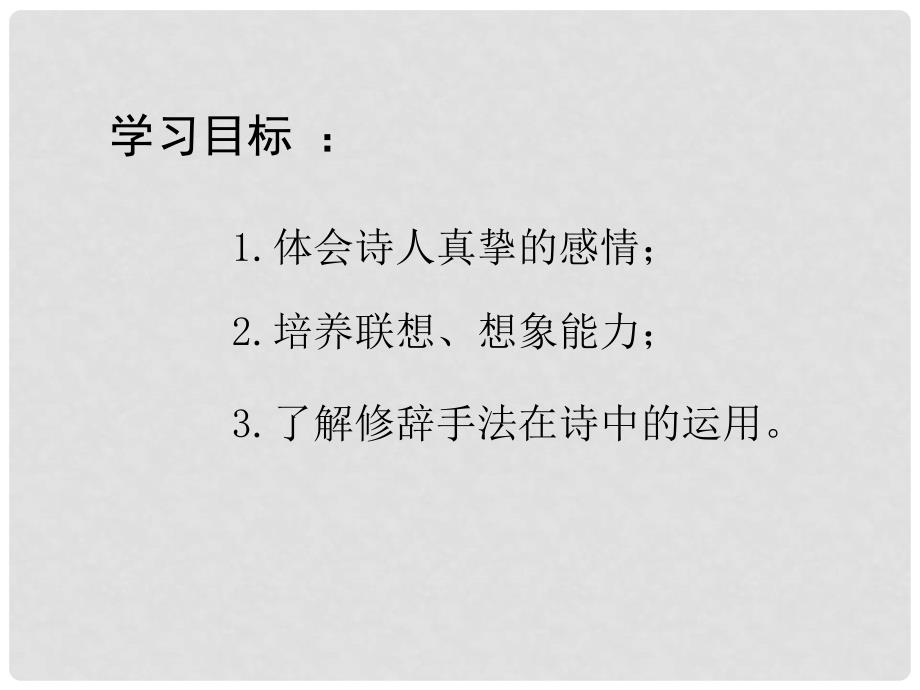 学习目标 ：

1. 体会诗人真挚的感情；

2. 培养联想、想象能力；

3. 了解修辞手法在诗中的运用。